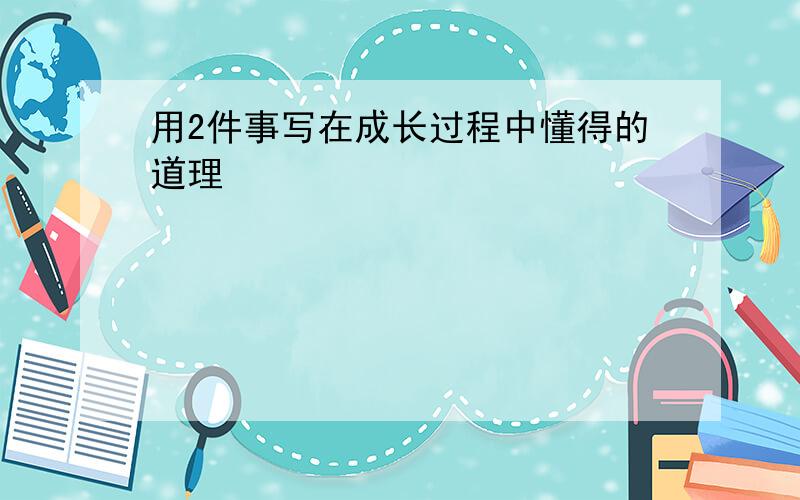 用2件事写在成长过程中懂得的道理